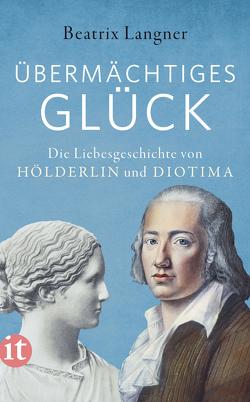 Beatrix Langner

ÜBERMÄCHTIGES GLÜCK

Die Liebesgeschichte von HÖLDERLIN und DIOTIMA

it